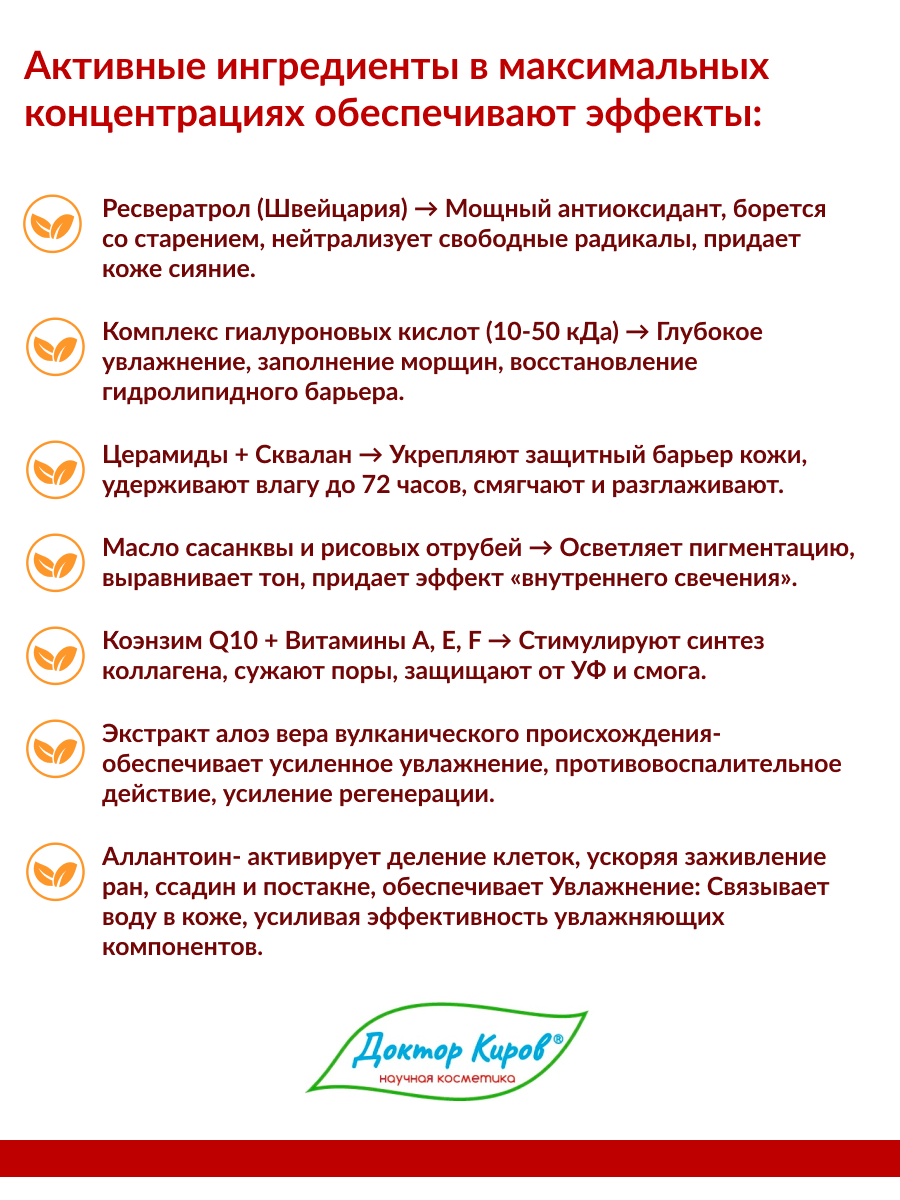 Активные ингредиенты в максимальных концентрациях обеспечивают эффекты:

Ресвератрол (Швейцария) → Мощный антиоксидант, борется со старением, нейтрализует свободные радикалы, придает коже сияние.

Комплекс гиалуроновых кислот (10-50 кДа) → Глубокое увлажнение, заполнение морщин, восстановление гидролипидного барьера.

Церамиды + Сквалан → Укрепляют защитный барьер кожи, удерживают влагу до 72 часов, смягчают и разглаживают.

Масло сасанквы и рисовых отрубей → Осветляет пигментацию, выравнивает тон, придает эффект «внутреннего свечения».

Коэнзим Q10 + Витамины A, E, F → Стимулируют синтез коллагена, сужают поры, защищают от УФ и смога.

Экстракт алоэ вера вулканического происхождения- обеспечивает усиленное увлажнение, противовоспалительное действие, усиление регенерации.

Аллантоин- активирует деление клеток, ускоряя заживление ран, ссадин и постакне, обеспечивает Увлажнение: Связывает воду в коже, усиливая эффективность увлажняющих компонентов.

Доктор Киров®
научная косметика